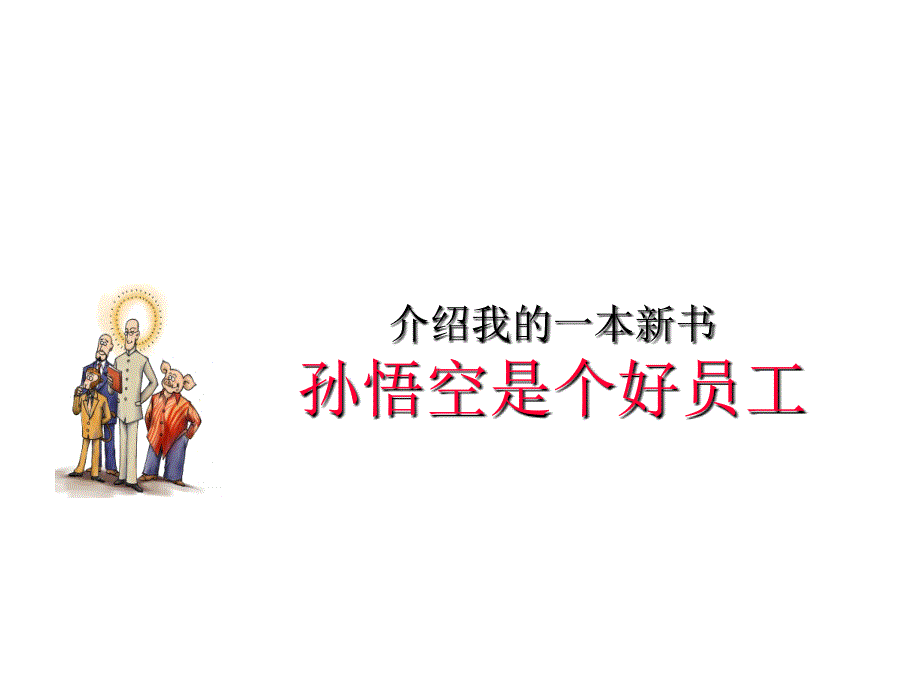 介绍我的一本新书
孙悟空是个好员工